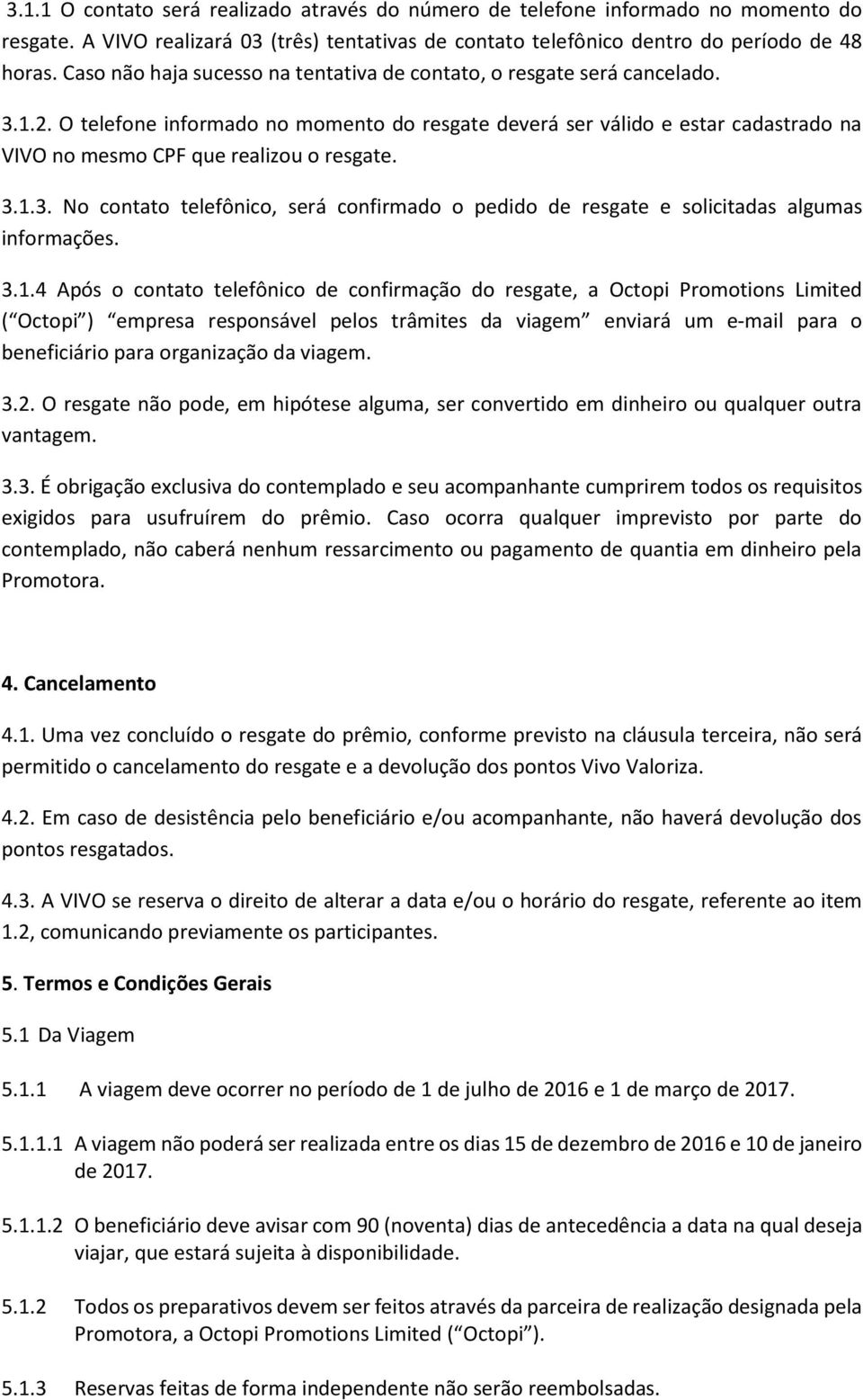 3.1.1 O contato será realizado através do número de telefone informado no momento do resgate. A VIVO realizará 03 (três) tentativas de contato telefônico dentro do período de 48 horas. Caso não haja sucesso na tentativa de contato, o resgate será cancelado.

3.1.2. O telefone informado no momento do resgate deverá ser válido e estar cadastrado na VIVO no mesmo CPF que realizou o resgate.

3.1.3. No contato telefônico, será confirmado o pedido de resgate e solicitadas algumas informações.

3.1.4 Após o contato telefônico de confirmação do resgate, a Octopi Promotions Limited (“Octopi”) “empresa responsável pelos trâmites da viagem” enviará um e-mail para o beneficiário para organização da viagem.

3.2. O resgate não pode, em hipótese alguma, ser convertido em dinheiro ou qualquer outra vantagem.

3.3. É obrigação exclusiva do contemplado e seu acompanhante cumprirem todos os requisitos exigidos para usufruírem do prêmio. Caso ocorra qualquer imprevisto por parte do contemplado, não caberá nenhum ressarcimento ou pagamento de quantia em dinheiro pela Promotora.

4. Cancelamento

4.1. Uma vez concluído o resgate do prêmio, conforme previsto na cláusula terceira, não será permitido o cancelamento do resgate e a devolução dos pontos Vivo Valoriza.

4.2. Em caso de desistência pelo beneficiário e/ou acompanhante, não haverá devolução dos pontos resgatados.

4.3. A VIVO se reserva o direito de alterar a data e/ou o horário do resgate, referente ao item 1.2, comunicando previamente os participantes.

5. Termos e Condições Gerais

5.1 Da Viagem

5.1.1 A viagem deve ocorrer no período de 1 de julho de 2016 e 1 de março de 2017.

5.1.1.1 A viagem não poderá ser realizada entre os dias 15 de dezembro de 2016 e 10 de janeiro de 2017.

5.1.1.2 O beneficiário deve avisar com 90 (noventa) dias de antecedência a data na qual deseja viajar, que estará sujeita à disponibilidade.

5.1.2 Todos os preparativos devem ser feitos através da parceira de realização designada pela Promotora, a Octopi Promotions Limited (“Octopi”).

5.1.3 Reservas feitas de forma independente não serão reembolsadas.